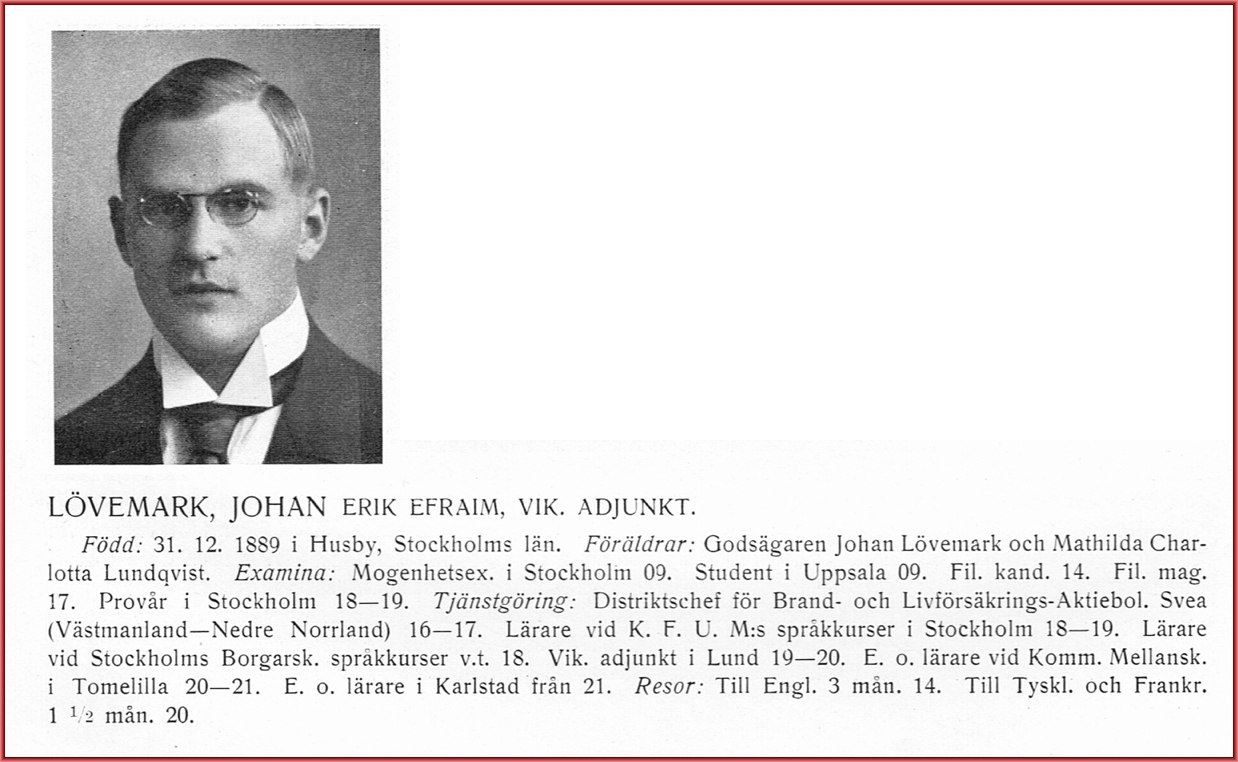 LÖVEMARK, JOHAN ERIK EFRAIM, VIK. ADJUNKT.

Född: 31. 12. 1889 i Husby, Stockholms län. Föräldrar: Godsägaren Johan Lövemark och Mathilda Charlotta Lundqvist. Examina: Mogenhetsex. i Stockholm 09. Student i Uppsala 09. Fil. kand. 14. Fil. mag. 17. Provår i Stockholm 18—19. Tjänstgöring: Distriktschef för Brand- och Livförsäkrings-Aktiebol. Svea (Västmanland—Nedre Norrland) 16—17. Lärare vid K. F. U. M:s språkkurser i Stockholm 18—19. Lärare vid Stockholms Borgarsk. språkkurser v.t. 18. Vik. adjunkt i Lund 19—20. E. o. lärare vid Komm. Mellansk. i Tomelilla 20—21. E. o. lärare i Karlstad från 21. Resor: Till Engl. 3 mån. 14. Till Tyskl. och Frankr. 1 $\frac{1}{2}$ mån. 20.